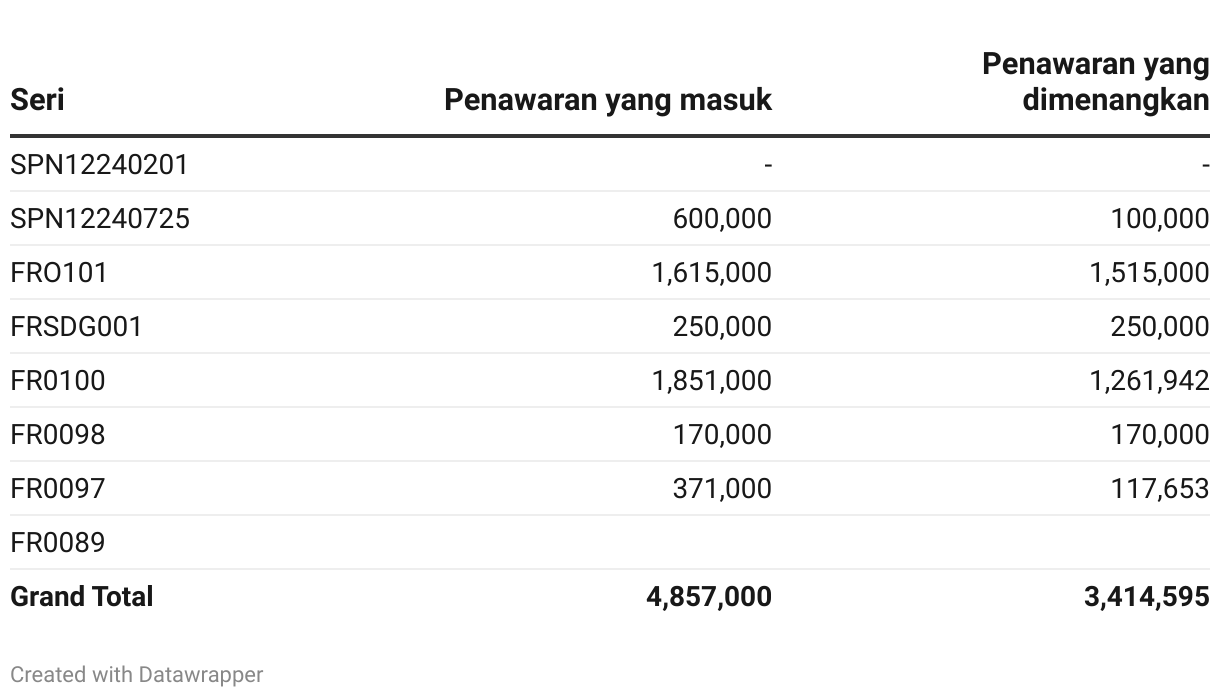 | Seri | Penawaran yang masuk | Penawaran yang dimenangkan |
|---|---|---|
| SPN12240201 | - | - |
| SPN12240725 | 600,000 | 100,000 |
| FRO101 | 1,615,000 | 1,515,000 |
| FRSDG001 | 250,000 | 250,000 |
| FR0100 | 1,851,000 | 1,261,942 |
| FR0098 | 170,000 | 170,000 |
| FR0097 | 371,000 | 117,653 |
| FR0089 | | |
| **Grand Total** | **4,857,000** | **3,414,595** |

Created with Datawrapper